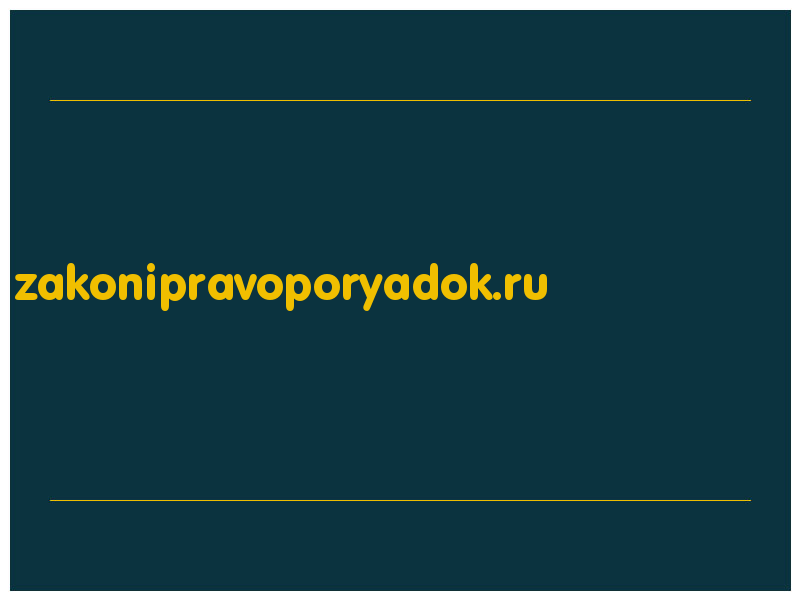 zakonipravoporyadok.ru